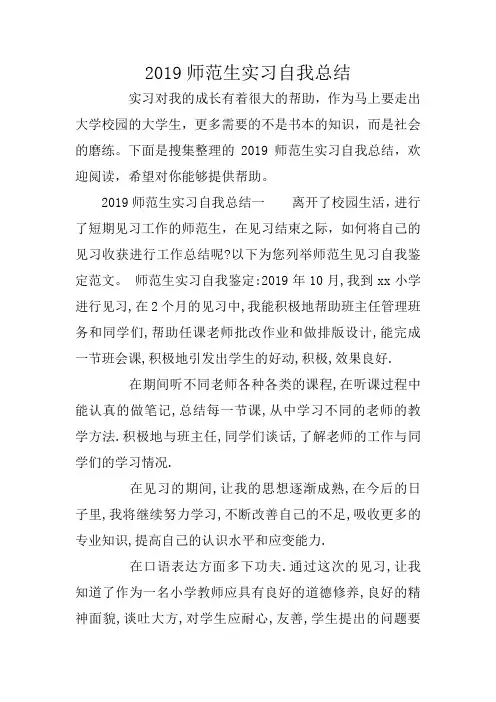 2019 师范生实习自我总结

实习对我的成长有着很大的帮助，作为马上要走出大学校园的大学生，更多需要的不是书本的知识，而是社会的磨练。下面是搜集整理的 2019 师范生实习自我总结，欢迎阅读，希望对你能够提供帮助。

2019 师范生实习自我总结一　　离开了校园生活，进行了短期见习工作的师范生，在见习结束之际，如何将自己的见习收获进行工作总结呢?以下为您列举师范生见习自我鉴定范文。 师范生实习自我鉴定:2019 年 10 月,我到 xx 小学进行见习,在 2 个月的见习中,我能积极地帮助班主任管理班务和同学们,帮助任课老师批改作业和做排版设计,能完成一节班会课,积极地引发出学生的好动,积极,效果良好.

在期间听不同老师各种各类的课程,在听课过程中能认真的做笔记,总结每一节课,从中学习不同的老师的教学方法.积极地与班主任,同学们谈话,了解老师的工作与同学们的学习情况.

在见习的期间,让我的思想逐渐成熟,在今后的日子里,我将继续努力学习,不断改善自己的不足,吸收更多的专业知识,提高自己的认识水平和应变能力.

在口语表达方面多下功夫.通过这次的见习,让我知道了作为一名小学教师应具有良好的道德修养,良好的精神面貌,谈吐大方,对学生应耐心,友善,学生提出的问题要